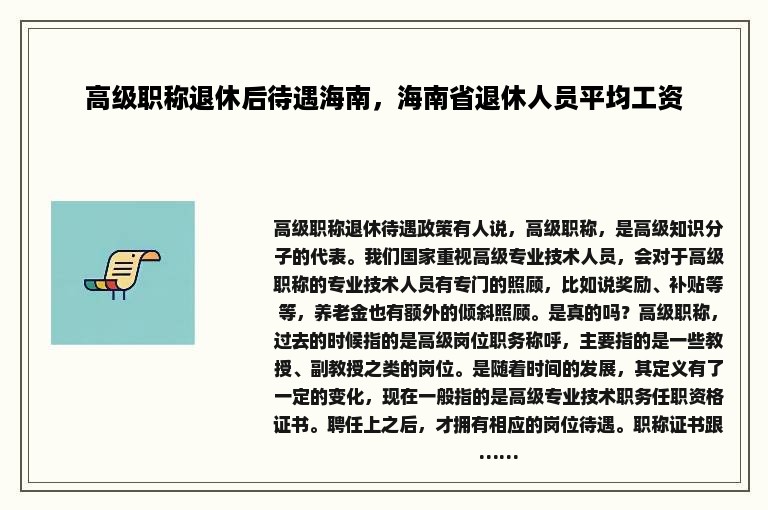 高级职称退休后待遇海南，海南省退休人员平均工资

高级职称退休待遇政策有人说，高级职称，是高级知识分子的代表。我们国家重视高级专业技术人员，会对于高级职称的专业技术人员有专门的照顾，比如说奖励、补贴等等，养老金也有额外的倾斜照顾。是真的吗？高级职称，过去的时候指的是高级岗位职务称呼，主要指的是一些教授、副教授之类的岗位。是随着时间的发展，其定义有了一定的变化，现在一般指的是高级专业技术职务任职资格证书。聘任上之后，才拥有相应的岗位待遇。职称证书跟……